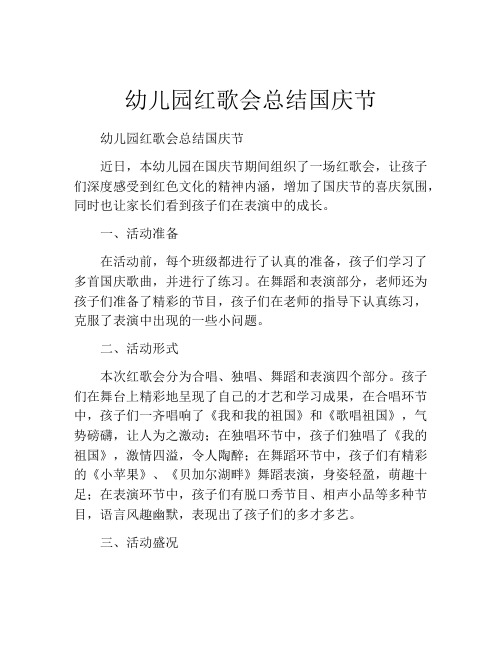 幼儿园红歌会总结国庆节

幼儿园红歌会总结国庆节

近日，本幼儿园在国庆节期间组织了一场红歌会，让孩子们深度感受到红色文化的精神内涵，增加了国庆节的喜庆氛围，同时也让家长们看到孩子们在表演中的成长。

一、活动准备

在活动前，每个班级都进行了认真的准备，孩子们学习了多首国庆歌曲，并进行了练习。在舞蹈和表演部分，老师还为孩子们准备了精彩的节目，孩子们在老师的指导下认真练习，克服了表演中出现的一些小问题。

二、活动形式

本次红歌会分为合唱、独唱、舞蹈和表演四个部分。孩子们在舞台上精彩地呈现了自己的才艺和学习成果，在合唱环节中，孩子们一齐唱响了《我和我的祖国》和《歌唱祖国》，气势磅礴，让人为之激动；在独唱环节中，孩子们独唱了《我的祖国》，激情四溢，令人陶醉；在舞蹈环节中，孩子们有精彩的《小苹果》、《贝加尔湖畔》舞蹈表演，身姿轻盈，萌趣十足；在表演环节中，孩子们有脱口秀节目、相声小品等多种节目，语言风趣幽默，表现出了孩子们的多才多艺。

三、活动盛况